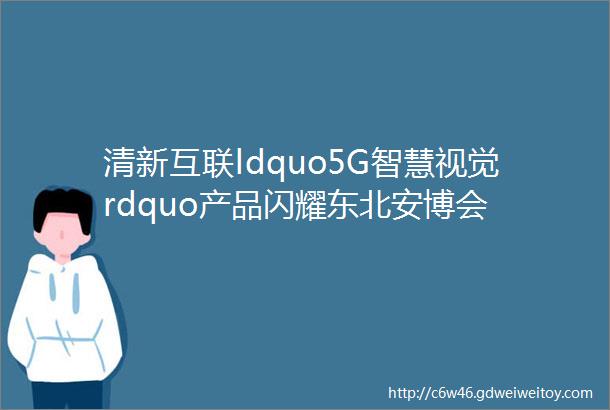 清新互联ldquo5G智慧视觉rdquo产品闪耀东北安博会

http://c6w46.gdweiweitoy.com